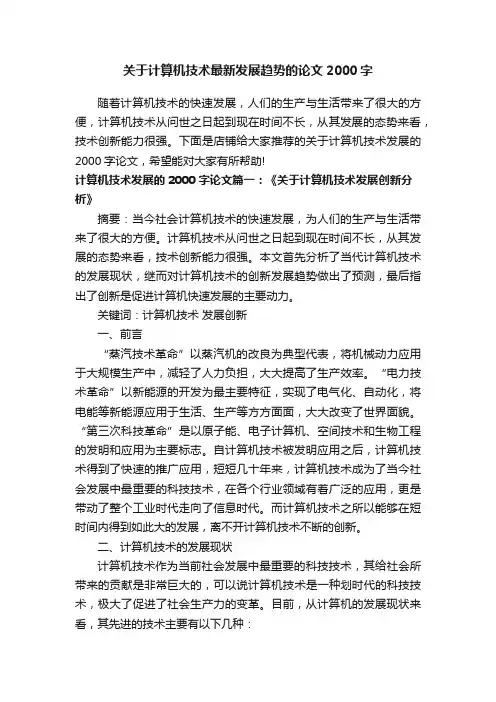 关于计算机技术最新发展趋势的论文 2000 字

随着计算机技术的快速发展，人们的生产与生活带来了很大的方便，计算机技术从问世之日起到现在时间不长，从其发展的态势来看，技术创新能力很强。下面是店铺给大家推荐的关于计算机技术发展的 2000 字论文，希望能对大家有所帮助!

计算机技术发展的 2000 字论文篇一：《关于计算机技术发展创新分析》

摘要：当今社会计算机技术的快速发展，为人们的生产与生活带来了很大的方便。计算机技术从问世之日起到现在时间不长，从其发展的态势来看，技术创新能力很强。本文首先分析了当代计算机技术的发展现状，继而对计算机技术的创新发展趋势做出了预测，最后指出了创新是促进计算机快速发展的主要动力。

关键词：计算机技术 发展创新

一、前言

“蒸汽技术革命”以蒸汽机的改良为典型代表，将机械动力应用于大规模生产中，减轻了人力负担，大大提高了生产效率。“电力技术革命”以新能源的开发为最主要特征，实现了电气化、自动化，将电能等新能源应用于生活、生产等方方面面，大大改变了世界面貌。“第三次科技革命”是以原子能、电子计算机、空间技术和生物工程的发明和应用为主要标志。自计算机技术被发明应用之后，计算机技术得到了快速的推广应用，短短几十年来，计算机技术成为了当今社会发展中最重要的科技技术，在各个行业领域有着广泛的应用，更是带动了整个工业时代走向了信息时代。而计算机技术之所以能够在短时间内得到如此大的发展，离不开计算机技术不断的创新。

二、计算机技术的发展现状

计算机技术作为当前社会发展中最重要的科技技术，其给社会所带来的贡献是非常巨大的，可以说计算机技术是一种划时代的科技技术，极大了促进了社会生产力的变革。目前，从计算机的发展现状来看，其先进的技术主要有以下几种：